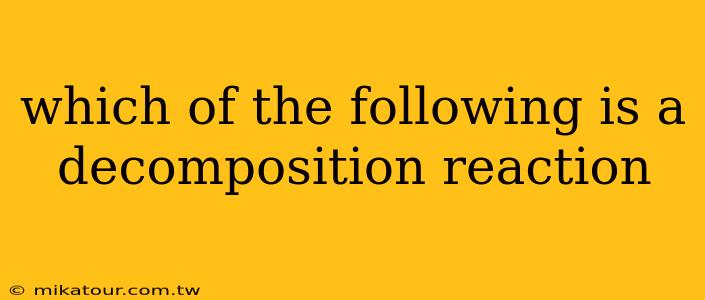 which of the following is a decomposition reaction

© mikatour.com.tw